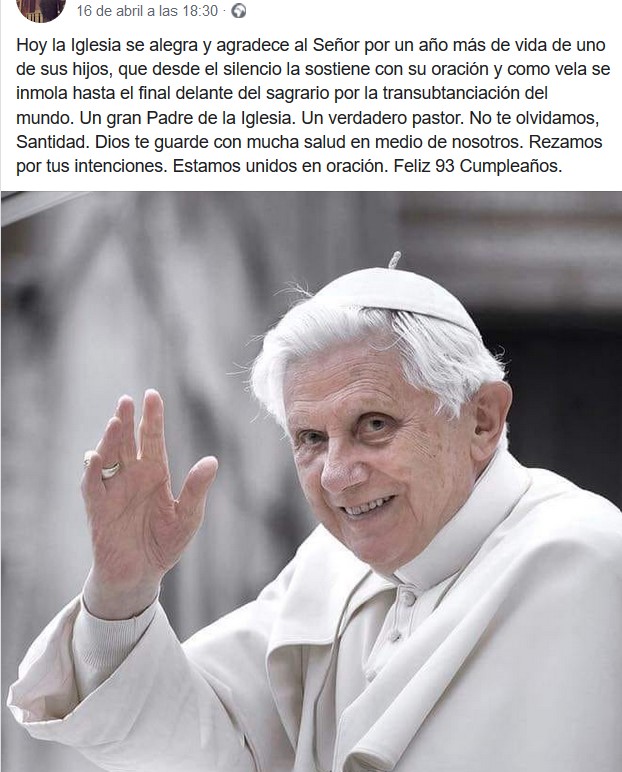 16 de abril a las 18:30 ·

Hoy la Iglesia se alegra y agradece al Señor por un año más de vida de uno de sus hijos, que desde el silencio la sostiene con su oración y como vela se inmola hasta el final delante del sagrario por la transubtanciación del mundo. Un gran Padre de la Iglesia. Un verdadero pastor. No te olvidamos, Santidad. Dios te guarde con mucha salud en medio de nosotros. Rezamos por tus intenciones. Estamos unidos en oración. Feliz 93 Cumpleaños.